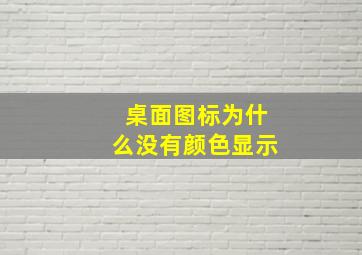 桌面图标为什么没有颜色显示